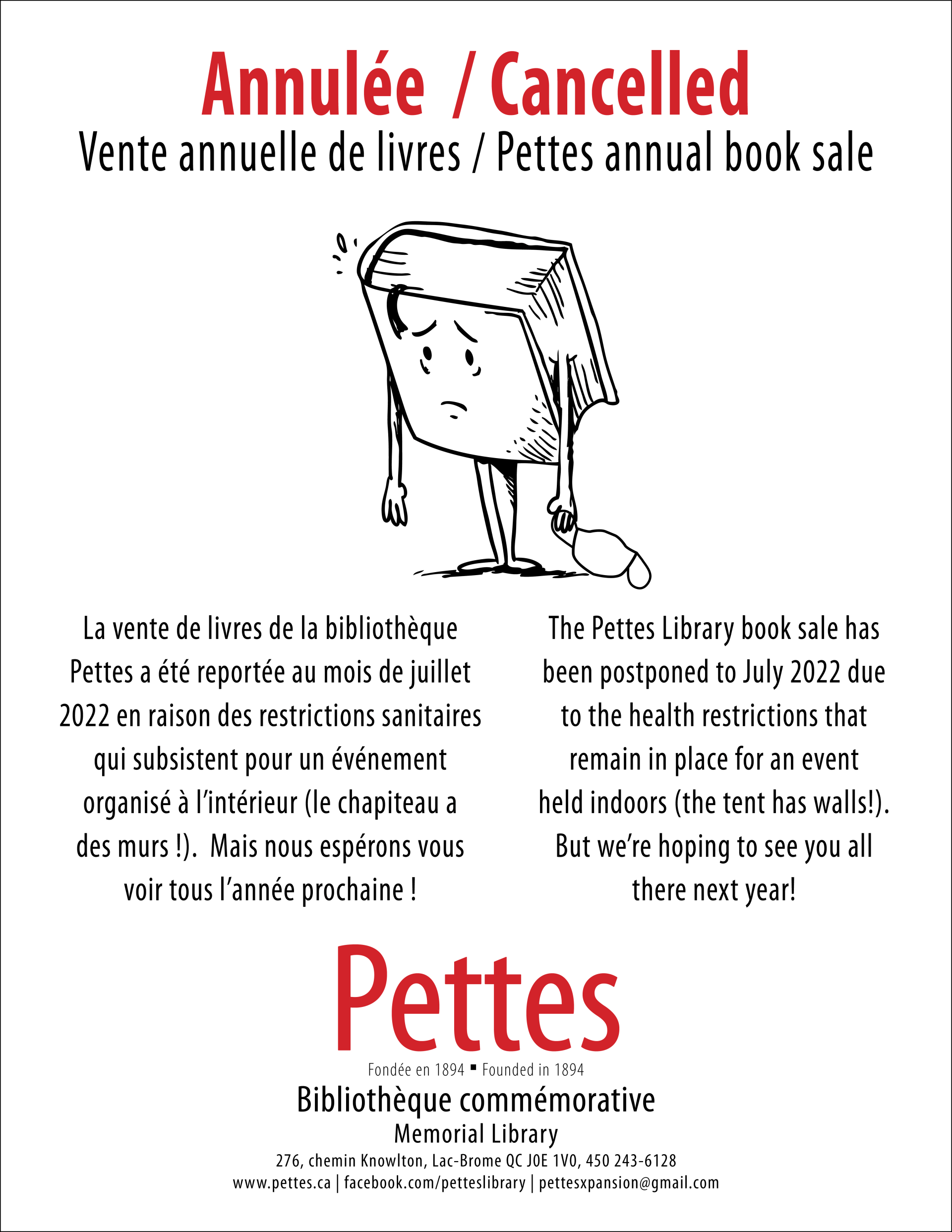 Annulée / Cancelled
Vente annuelle de livres / Pettes annual book sale

La vente de livres de la bibliothèque Pettes a été reportée au mois de juillet 2022 en raison des restrictions sanitaires qui subsistent pour un événement organisé à l'intérieur (le chapiteau a des murs !). Mais nous espérons vous voir tous l'année prochaine !

The Pettes Library book sale has been postponed to July 2022 due to the health restrictions that remain in place for an event held indoors (the tent has walls!). But we're hoping to see you all there next year!

Pettes
Fondée en 1894 ▪ Founded in 1894
Bibliothèque commémorative
Memorial Library
276, chemin Knowlton, Lac-Brome QC J0E 1V0, 450 243-6128
www.pettes.ca | facebook.com/petteslibrary | pettesxpansion@gmail.com